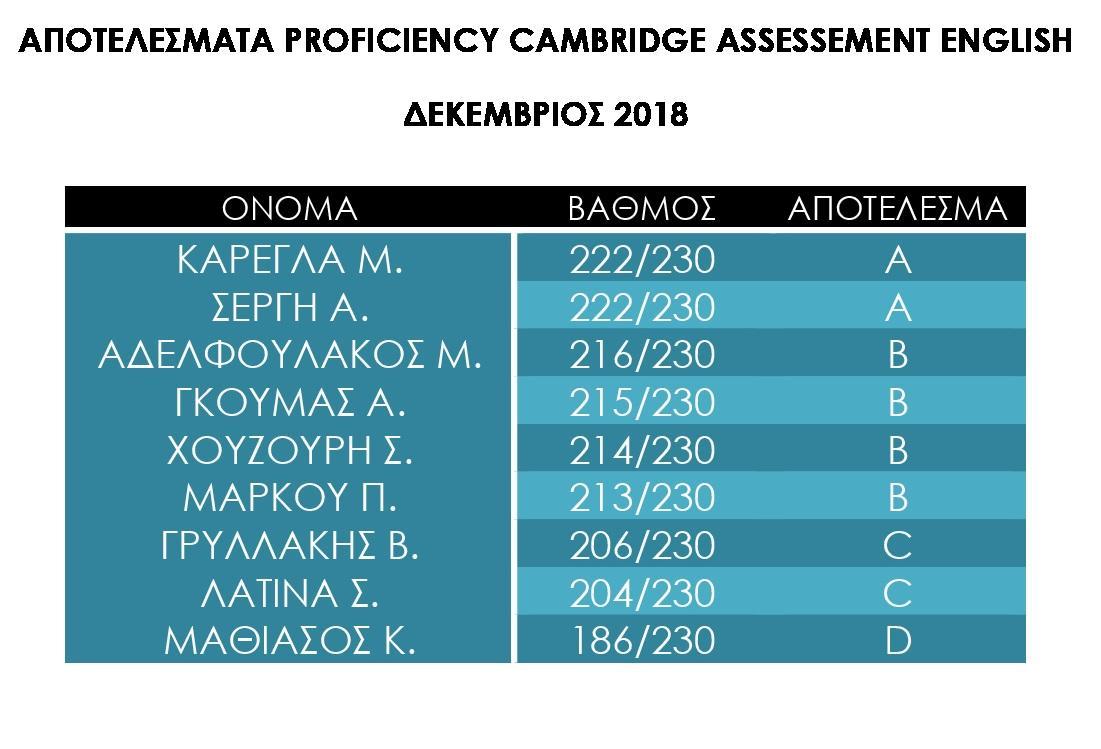 ΑΠΟΤΕΛΕΣΜΑΤΑ PROFICIENCY CAMBRIDGE ASSESSEMENT ENGLISH

ΔΕΚΕΜΒΡΙΟΣ 2018

| ΟΝΟΜΑ | ΒΑΘΜΟΣ | ΑΠΟΤΕΛΕΣΜΑ |
|---|---|---|
| ΚΑΡΕΓΛΑ Μ. | 222/230 | A |
| ΣΕΡΓΗ Α. | 222/230 | A |
| ΑΔΕΛΦΟΥΛΑΚΟΣ Μ. | 216/230 | B |
| ΓΚΟΥΜΑΣ Α. | 215/230 | B |
| ΧΟΥΖΟΥΡΗ Σ. | 214/230 | B |
| ΜΑΡΚΟΥ Π. | 213/230 | B |
| ΓΡΥΛΛΑΚΗΣ Β. | 206/230 | C |
| ΛΑΤΙΝΑ Σ. | 204/230 | C |
| ΜΑΘΙΑΣΟΣ Κ. | 186/230 | D |